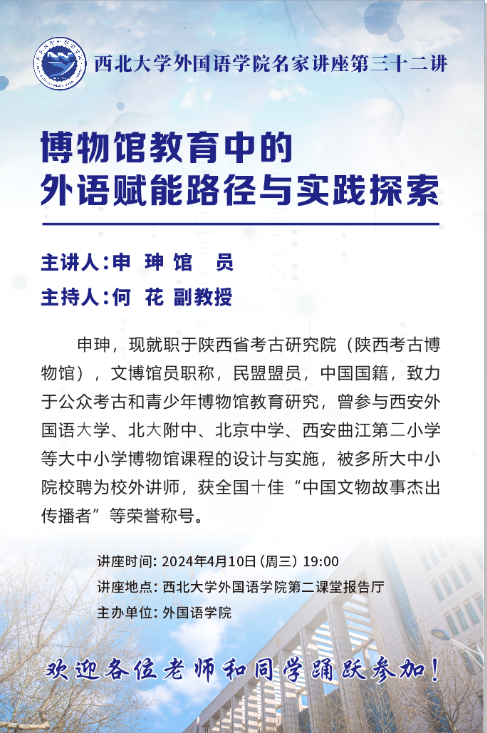 西北大学外国语学院名家讲座第三十二讲

博物馆教育中的
外语赋能路径与实践探索

主讲人:申 珅 馆 员
主持人:何 花 副教授

申珅，现就职于陕西省考古研究院（陕西考古博物馆），文博馆员职称，民盟盟员，中国国籍，致力于公众考古和青少年博物馆教育研究，曾参与西安外国语大学、北大附中、北京中学、西安曲江第二小学等大中小学博物馆课程的设计与实施，被多所大中小院校聘为校外讲师，获全国十佳“中国文物故事杰出传播者”等荣誉称号。

讲座时间: 2024年4月10日(周三) 19:00
讲座地点: 西北大学外国语学院第二课堂报告厅
主办单位: 外国语学院

欢迎各位老师和同学踊跃参加!